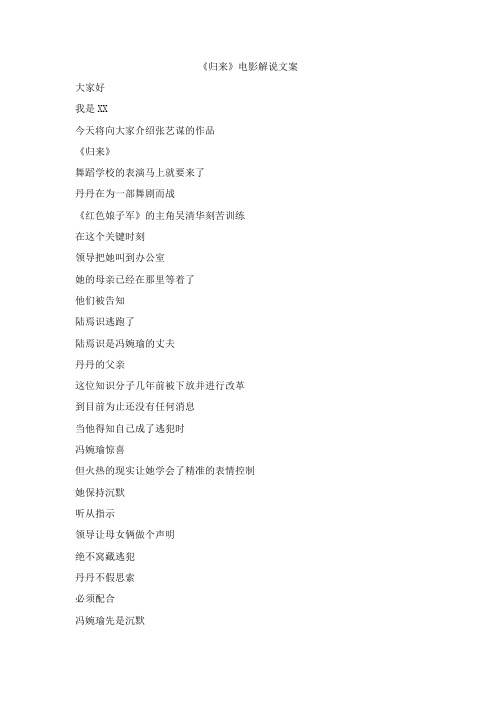 《归来》电影解说文案

大家好

我是 XX

今天将向大家介绍张艺谋的作品

《归来》

舞蹈学校的表演马上就要来了

丹丹在为一部舞剧而战

《红色娘子军》的主角吴清华刻苦训练

在这个关键时刻

领导把她叫到办公室

她的母亲已经在那里等着了

他们被告知

陆焉识逃跑了

陆焉识是冯婉瑜的丈夫

丹丹的父亲

这位知识分子几年前被下放并进行改革

到目前为止还没有任何消息

当他得知自己成了逃犯时

冯婉瑜惊喜

但火热的现实让她学会了精准的表情控制

她保持沉默

听从指示

领导让母女俩做个声明

绝不窝藏逃犯

丹丹不假思索

必须配合

冯婉瑜先是沉默